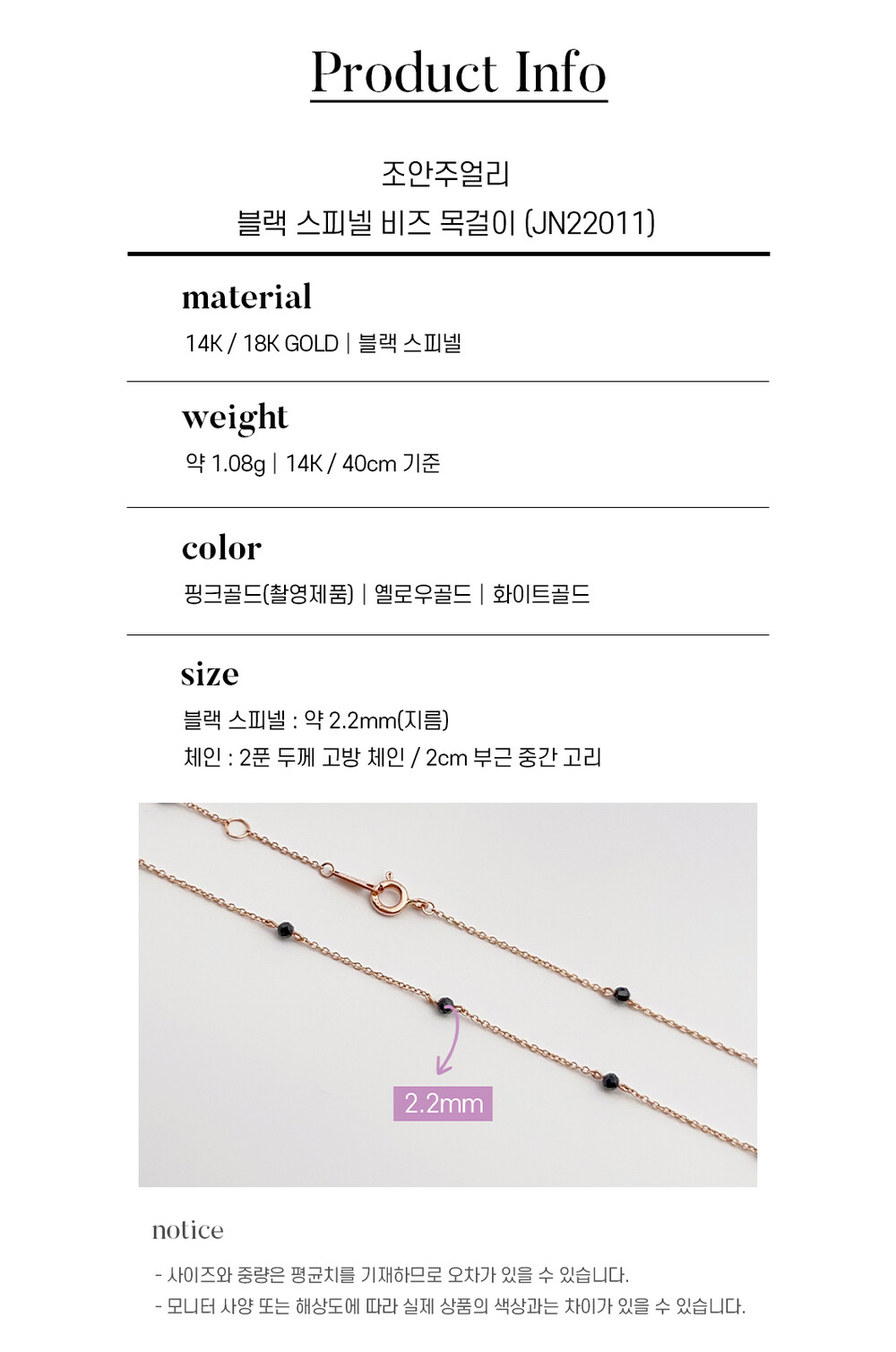 Product Info

조안주얼리
블랙 스피넬 비즈 목걸이 (JN22011)

material
14K / 18K GOLD | 블랙 스피넬

weight
약 1.08g | 14K / 40cm 기준

color
핑크골드(촬영제품) | 옐로우골드 | 화이트골드

size
블랙 스피넬 : 약 2.2mm(지름)
체인 : 2푼 두께 고방 체인 / 2cm 부근 중간 고리

2.2mm

notice
- 사이즈와 중량은 평균치를 기재하므로 오차가 있을 수 있습니다.
- 모니터 사양 또는 해상도에 따라 실제 상품의 색상과는 차이가 있을 수 있습니다.